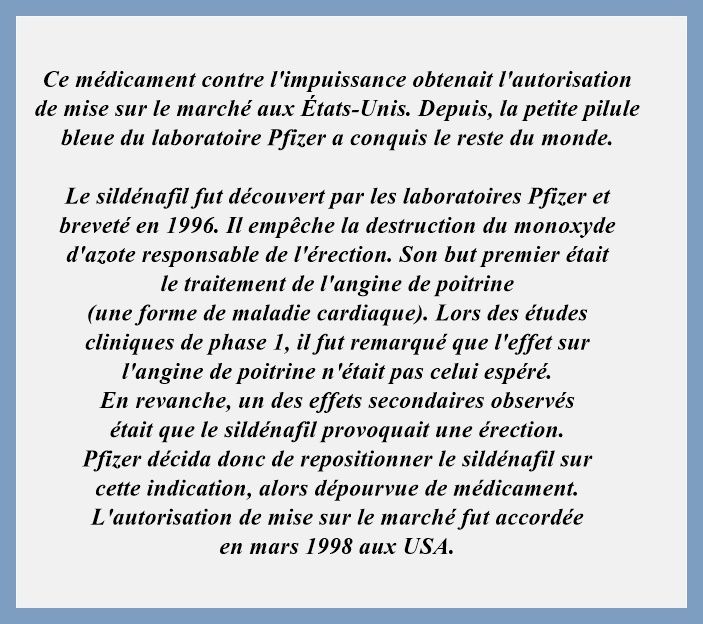 Ce médicament contre l'impuissance obtenait l'autorisation de mise sur le marché aux États-Unis. Depuis, la petite pilule bleue du laboratoire Pfizer a conquis le reste du monde.

Le sildénafil fut découvert par les laboratoires Pfizer et breveté en 1996. Il empêche la destruction du monoxyde d'azote responsable de l'érection. Son but premier était le traitement de l'angine de poitrine (une forme de maladie cardiaque). Lors des études cliniques de phase 1, il fut remarqué que l'effet sur l'angine de poitrine n'était pas celui espéré. En revanche, un des effets secondaires observés était que le sildénafil provoquait une érection. Pfizer décida donc de repositionner le sildénafil sur cette indication, alors dépourvue de médicament. L'autorisation de mise sur le marché fut accordée en mars 1998 aux USA.